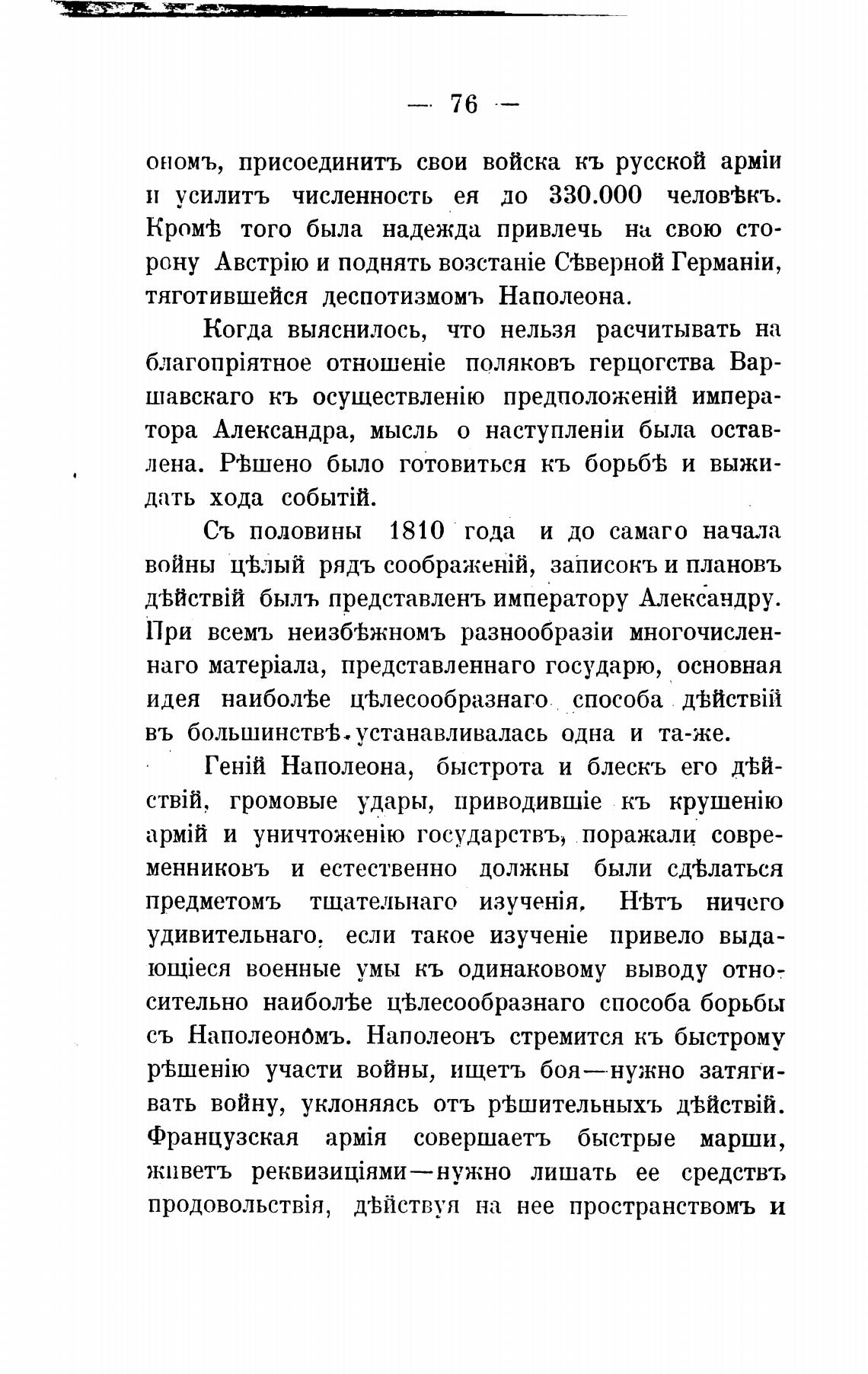 — 76 —

ономъ, присоединитъ свои войска къ русской арміи и усилитъ численность ея до 330.000 человѣкъ. Кромѣ того была надежда привлечь на свою сторону Австрію и поднять возстаніе Сѣверной Германіи, тяготившейся деспотизмомъ Наполеона.

Когда выяснилось, что нельзя расчитывать на благопріятное отношеніе поляковъ герцогства Варшавскаго къ осуществленію предположеній императора Александра, мысль о наступленіи была оставлена. Рѣшено было готовиться къ борьбѣ и выжидать хода событій.

Съ половины 1810 года и до самаго начала войны цѣлый рядъ соображеній, записокъ и плановъ дѣйствій былъ представленъ императору Александру. При всемъ неизбѣжномъ разнообразіи многочисленнаго матеріала, представленнаго государю, основная идея наиболѣе цѣлесообразнаго способа дѣйствій въ большинствѣ устанавливалась одна и та-же.

Геній Наполеона, быстрота и блескъ его дѣйствій, громовые удары, приводившіе къ крушенію армій и уничтоженію государствъ, поражали современниковъ и естественно должны были сдѣлаться предметомъ тщательнаго изученія. Нѣтъ ничего удивительнаго, если такое изученіе привело выдающіеся военные умы къ одинаковому выводу относительно наиболѣе цѣлесообразнаго способа борьбы съ Наполеономъ. Наполеонъ стремится къ быстрому рѣшенію участи войны, ищетъ боя—нужно затягивать войну, уклоняясь отъ рѣшительныхъ дѣйствій. Французская армія совершаетъ быстрые марши, живетъ реквизиціями—нужно лишать ее средствъ продовольствія, дѣйствуя на нее пространствомъ и